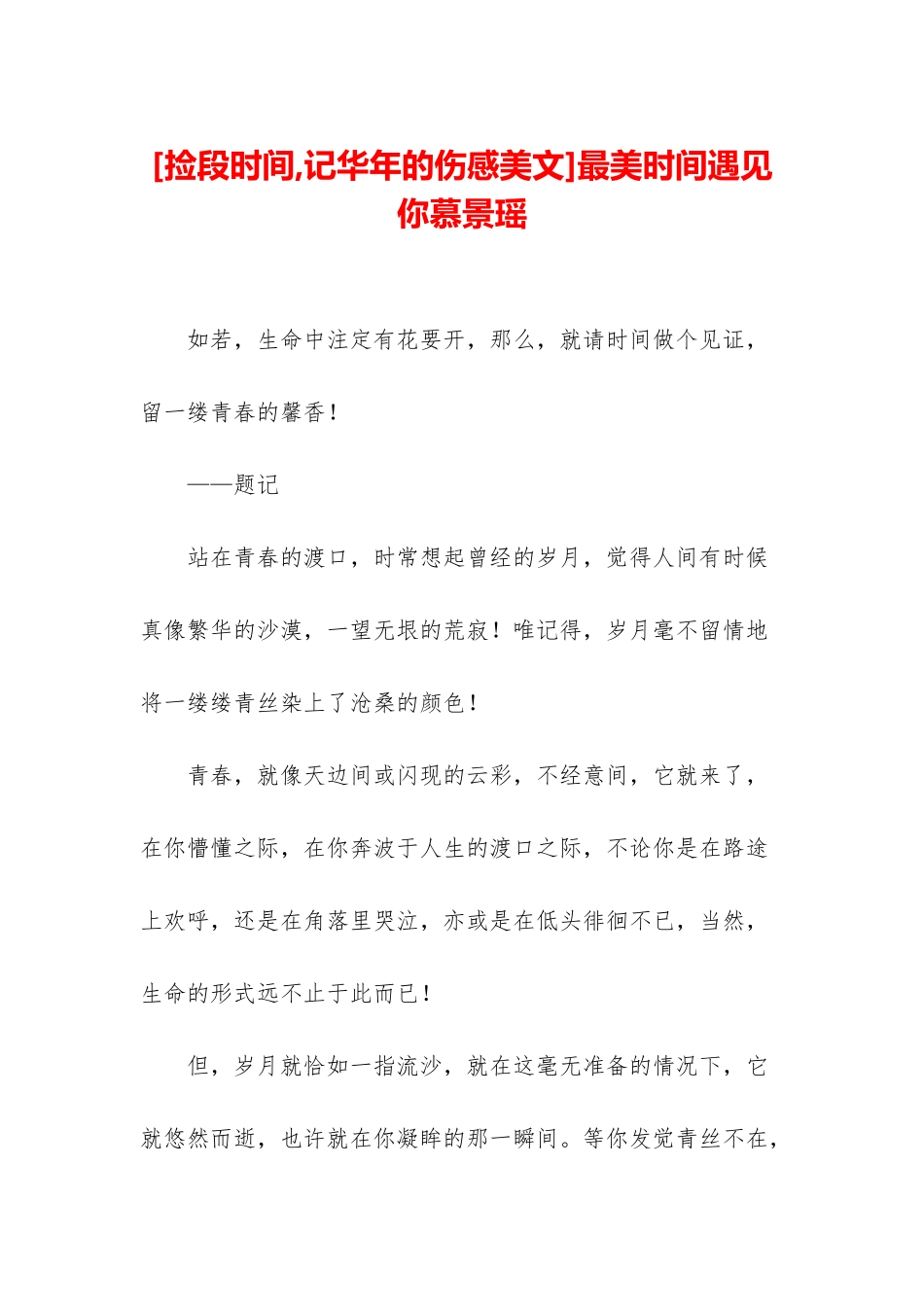 [捡段时间,记华年的伤感美文]最美时间遇见你慕景瑶

如若，生命中注定有花要开，那么，就请时间做个见证，留一缕青春的馨香！

——题记

站在青春的渡口，时常想起曾经的岁月，觉得人间有时候真像繁华的沙漠，一望无垠的荒寂！唯记得，岁月毫不留情地将一缕缕青丝染上了沧桑的颜色！

青春，就像天边间或闪现的云彩，不经意间，它就来了，在你懵懂之际，在你奔波于人生的渡口之际，不论你是在路途上欢呼，还是在角落里哭泣，亦或是在低头徘徊不已，当然，生命的形式远不止于此而已！

但，岁月就恰如一指流沙，就在这毫无准备的情况下，它就悠然而逝，也许就在你凝眸的那一瞬间。等你发觉青丝不在，